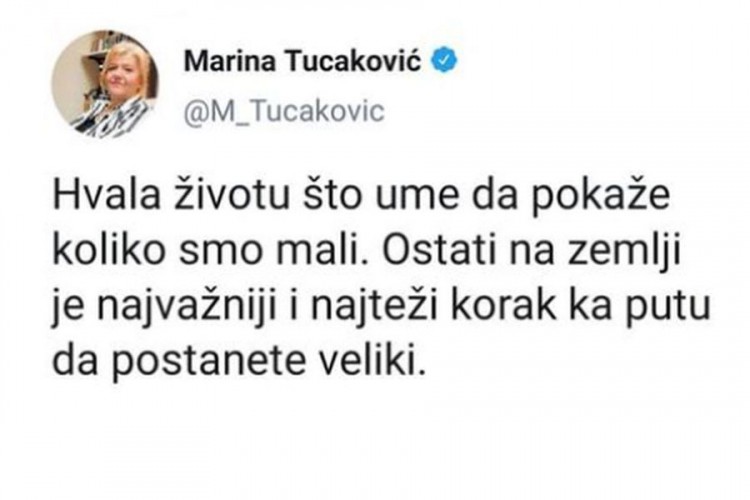 Marina Tucaković
@M_Tucakovic

Hvala životu što ume da pokaže koliko smo mali. Ostati na zemlji je najvažniji i najteži korak ka putu da postanete veliki.